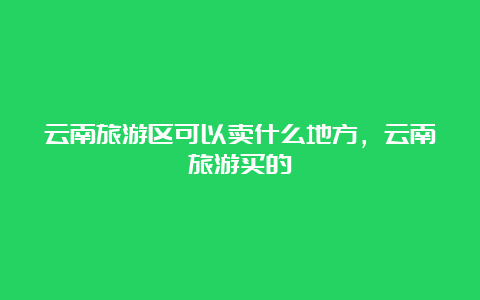 云南旅游区可以卖什么地方，云南旅游买的